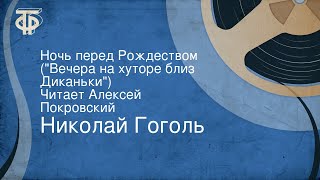 ТФ

Ночь перед Рождеством ("Вечера на хуторе близ Диканьки")
Читает Алексей Покровский

Николай Гоголь